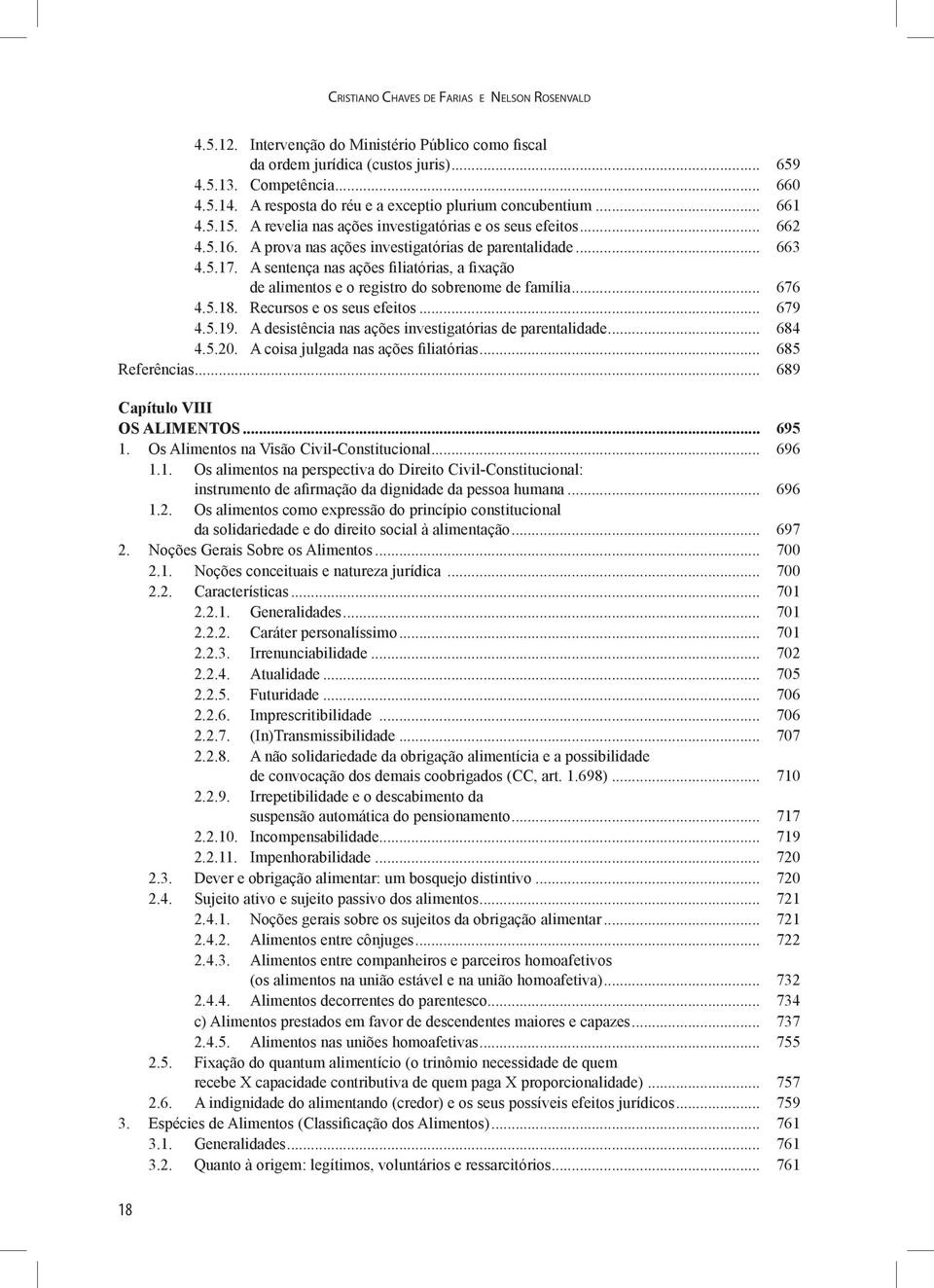 Cristiano Chaves de Farias e Nelson Rosenvald

4.5.12. Intervenção do Ministério Público como fiscal da ordem jurídica (custos juris)... 659
4.5.13. Competência... 660
4.5.14. A resposta do réu e a exceptio plurium concubentium... 661
4.5.15. A revelia nas ações investigatórias e os seus efeitos... 662
4.5.16. A prova nas ações investigatórias de parentalidade... 663
4.5.17. A sentença nas ações filiatórias, a fixação de alimentos e o registro do sobrenome de família... 676
4.5.18. Recursos e os seus efeitos... 679
4.5.19. A desistência nas ações investigatórias de parentalidade... 684
4.5.20. A coisa julgada nas ações filiatórias... 685
Referências... 689

Capítulo VIII
OS ALIMENTOS... 695
1. Os Alimentos na Visão Civil-Constitucional... 696
1.1. Os alimentos na perspectiva do Direito Civil-Constitucional: instrumento de afirmação da dignidade da pessoa humana... 696
1.2. Os alimentos como expressão do princípio constitucional da solidariedade e do direito social à alimentação... 697
2. Noções Gerais Sobre os Alimentos... 700
2.1. Noções conceituais e natureza jurídica... 700
2.2. Características... 701
2.2.1. Generalidades... 701
2.2.2. Caráter personalíssimo... 701
2.2.3. Irrenunciabilidade... 702
2.2.4. Atualidade... 705
2.2.5. Futuridade... 706
2.2.6. Imprescritibilidade... 706
2.2.7. (In)Transmissibilidade... 707
2.2.8. A não solidariedade da obrigação alimentícia e a possibilidade de convocação dos demais coobrigados (CC, art. 1.698)... 710
2.2.9. Irrepetibilidade e o descabimento da suspensão automática do pensionamento... 717
2.2.10. Incompensabilidade... 719
2.2.11. Impenhorabilidade... 720
2.3. Dever e obrigação alimentar: um bosquejo distintivo... 720
2.4. Sujeito ativo e sujeito passivo dos alimentos... 721
2.4.1. Noções gerais sobre os sujeitos da obrigação alimentar... 721
2.4.2. Alimentos entre cônjuges... 722
2.4.3. Alimentos entre companheiros e parceiros homoafetivos (os alimentos na união estável e na união homoafetiva)... 732
2.4.4. Alimentos decorrentes do parentesco... 734
c) Alimentos prestados em favor de descendentes maiores e capazes... 737
2.4.5. Alimentos nas uniões homoafetivas... 755
2.5. Fixação do quantum alimentício (o trinômio necessidade de quem recebe X capacidade contributiva de quem paga X proporcionalidade)... 757
2.6. A indignidade do alimentando (credor) e os seus possíveis efeitos jurídicos... 759
3. Espécies de Alimentos (Classificação dos Alimentos)... 761
3.1. Generalidades... 761
3.2. Quanto à origem: legítimos, voluntários e ressarcitórios... 761

18